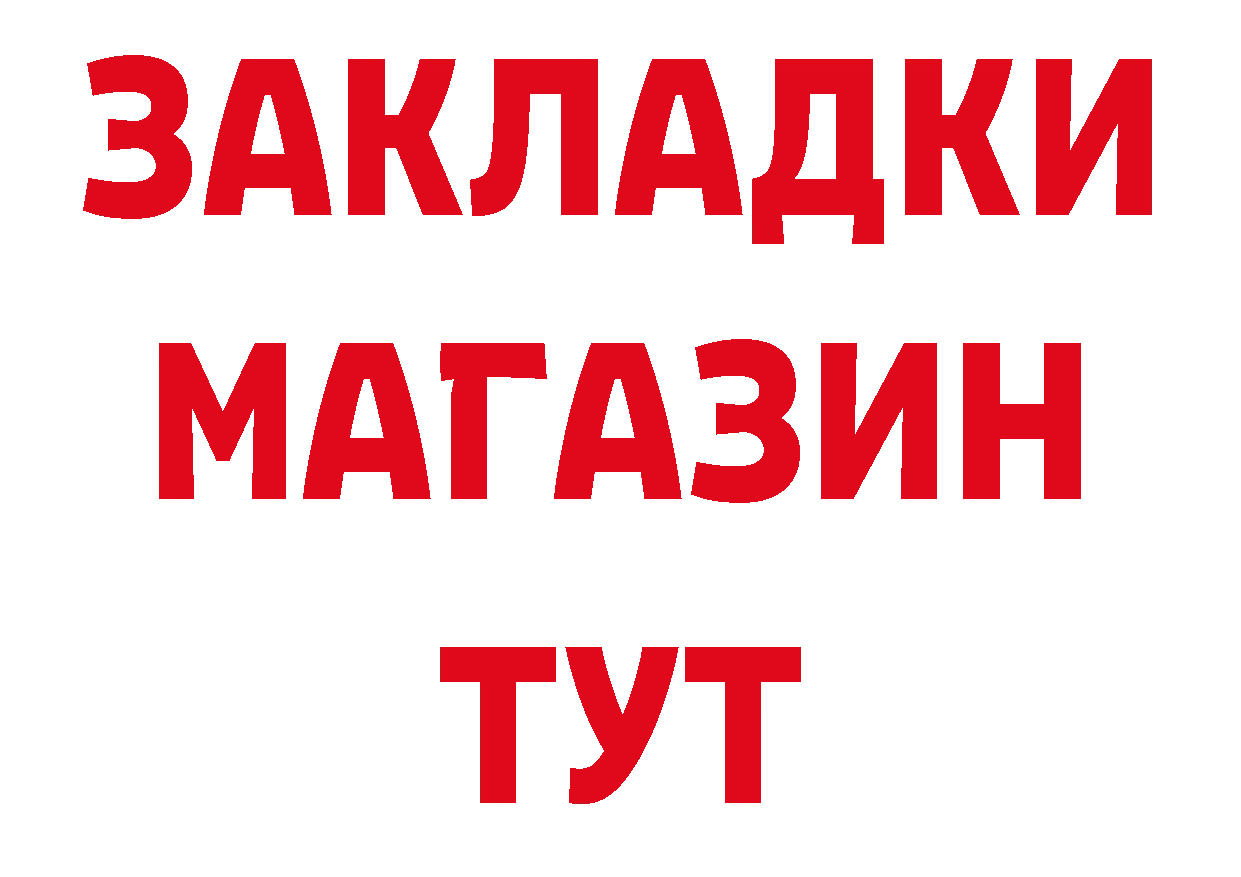 ЗАКЛАДКИ
МАГАЗИН
ТУТ